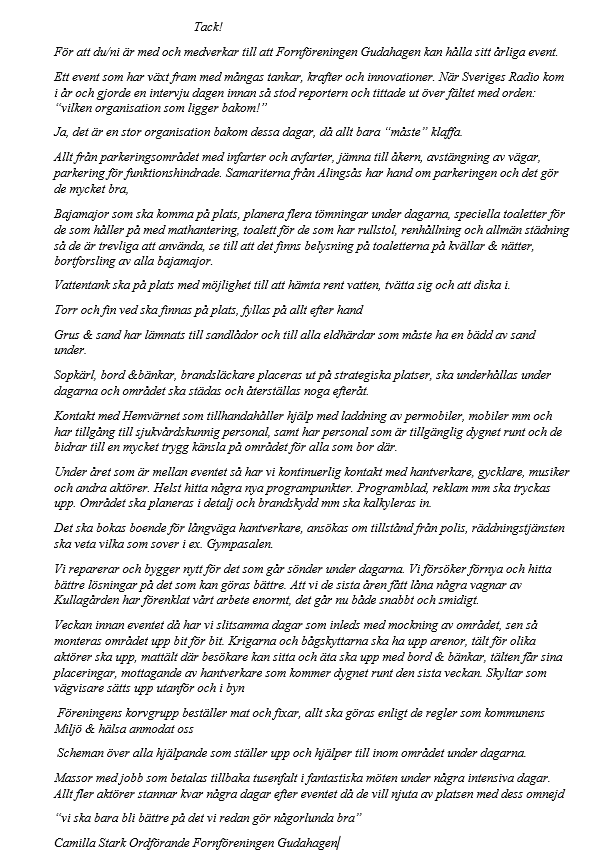 Tack!

För att du/ni är med och medverkar till att Fornföreningen Gudahagen kan hålla sitt årliga event.

Ett event som har växt fram med mångas tankar, krafter och innovationer. När Sveriges Radio kom i år och gjorde en intervju dagen innan så stod reportern och tittade ut över fältet med orden: "vilken organisation som ligger bakom!"

Ja, det är en stor organisation bakom dessa dagar, då allt bara "måste" klaffa.

Allt från parkeringsområdet med infarter och avfarter, jämna till åkern, avstängning av vägar, parkering för funktionshindrade. Samariterna från Alingsås har hand om parkeringen och det gör de mycket bra,

Bajamajor som ska komma på plats, planera flera tömningar under dagarna, speciella toaletter för de som håller på med mathantering, toalett för de som har rullstol, renhållning och allmän städning så de är trevliga att använda, se till att det finns belysning på toaletterna på kvällar & nätter, bortforsling av alla bajamajor.

Vattentank ska på plats med möjlighet till att hämta rent vatten, tvätta sig och att diska i.

Torr och fin ved ska finnas på plats, fyllas på allt efter hand

Grus & sand har lämnats till sandlådor och till alla eldhärdar som måste ha en bädd av sand under.

Sopkärl, bord &bänkar, brandsläckare placeras ut på strategiska platser, ska underhållas under dagarna och området ska städas och återställas noga efteråt.

Kontakt med Hemvärnet som tillhandahåller hjälp med laddning av permobiler, mobiler mm och har tillgång till sjukvårdskunnig personal, samt har personal som är tillgänglig dygnet runt och de bidrar till en mycket trygg känsla på området för alla som bor där.

Under året som är mellan eventet så har vi kontinuerlig kontakt med hantverkare, gycklare, musiker och andra aktörer. Helst hitta några nya programpunkter. Programblad, reklam mm ska tryckas upp. Området ska planeras i detalj och brandskydd mm ska kalkyleras in.

Det ska bokas boende för långväga hantverkare, ansökas om tillstånd från polis, räddningstjänsten ska veta vilka som sover i ex. Gympasalen.

Vi reparerar och bygger nytt för det som går sönder under dagarna. Vi försöker förnya och hitta bättre lösningar på det som kan göras bättre. Att vi de sista åren fått låna några vagnar av Kullagården har förenklat vårt arbete enormt, det går nu både snabbt och smidigt.

Veckan innan eventet då har vi slitsamma dagar som inleds med mockning av området, sen så monteras området upp bit för bit. Krigarna och bågskyttarna ska ha upp arenor, tält för olika aktörer ska upp, mattält där besökare kan sitta och äta ska upp med bord & bänkar, tälten får sina placeringar, mottagande av hantverkare som kommer dygnet runt den sista veckan. Skyltar som vägvisare sätts upp utanför och i byn

Föreningens korvgrupp beställer mat och fixar, allt ska göras enligt de regler som kommunens Miljö & hälsa anmodat oss

Scheman över alla hjälpande som ställer upp och hjälper till inom området under dagarna.

Massor med jobb som betalas tillbaka tusenfalt i fantastiska möten under några intensiva dagar. Allt fler aktörer stannar kvar några dagar efter eventet då de vill njuta av platsen med dess omnejd

"vi ska bara bli bättre på det vi redan gör någorlunda bra"

Camilla Stark Ordförande Fornföreningen Gudahagen